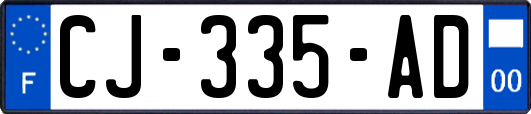 F
CJ-335-AD
00